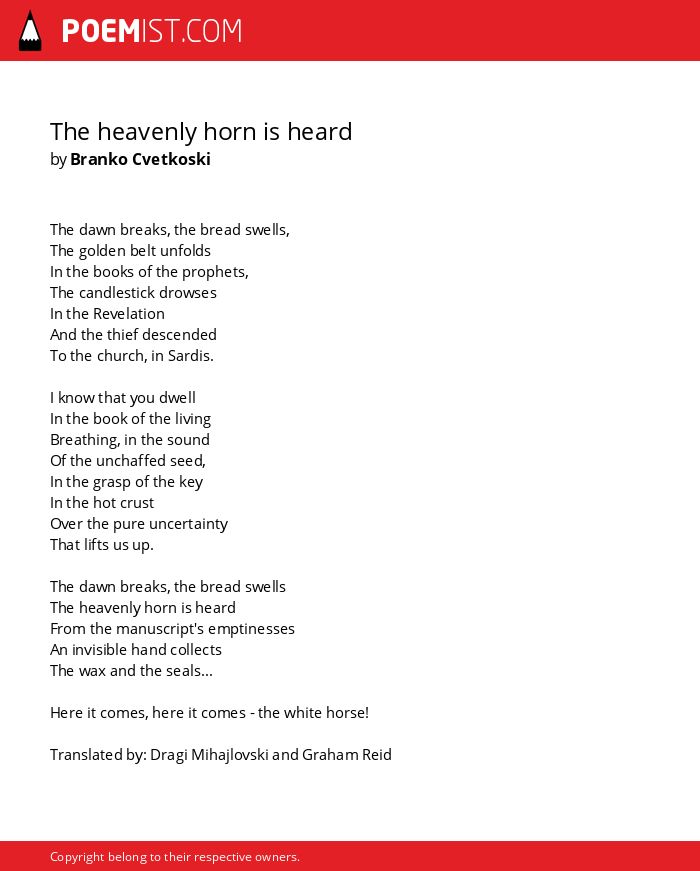 POEMIST.COM

The heavenly horn is heard
by Branko Cvetkoski

The dawn breaks, the bread swells,
The golden belt unfolds
In the books of the prophets,
The candlestick drowses
In the Revelation
And the thief descended
To the church, in Sardis.

I know that you dwell
In the book of the living
Breathing, in the sound
Of the unchaffed seed,
In the grasp of the key
In the hot crust
Over the pure uncertainty
That lifts us up.

The dawn breaks, the bread swells
The heavenly horn is heard
From the manuscript's emptinesses
An invisible hand collects
The wax and the seals...

Here it comes, here it comes - the white horse!

Translated by: Dragi Mihajlovski and Graham Reid

Copyright belong to their respective owners.